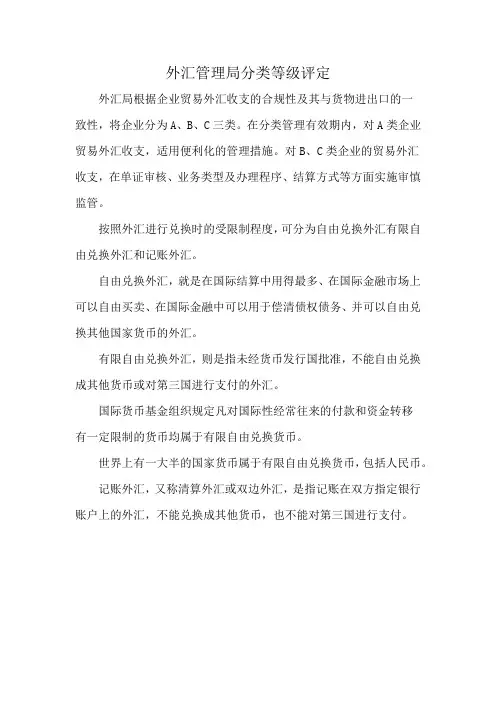 外汇管理局分类等级评定

外汇局根据企业贸易外汇收支的合规性及其与货物进出口的一致性，将企业分为A、B、C三类。在分类管理有效期内，对A类企业贸易外汇收支，适用便利化的管理措施。对B、C类企业的贸易外汇收支，在单证审核、业务类型及办理程序、结算方式等方面实施审慎监管。

按照外汇进行兑换时的受限制程度，可分为自由兑换外汇有限自由兑换外汇和记账外汇。

自由兑换外汇，就是在国际结算中用得最多、在国际金融市场上可以自由买卖、在国际金融中可以用于偿清债权债务、并可以自由兑换其他国家货币的外汇。

有限自由兑换外汇，则是指未经货币发行国批准，不能自由兑换成其他货币或对第三国进行支付的外汇。

国际货币基金组织规定凡对国际性经常往来的付款和资金转移有一定限制的货币均属于有限自由兑换货币。

世界上有一大半的国家货币属于有限自由兑换货币，包括人民币。

记账外汇，又称清算外汇或双边外汇，是指记账在双方指定银行账户上的外汇，不能兑换成其他货币，也不能对第三国进行支付。